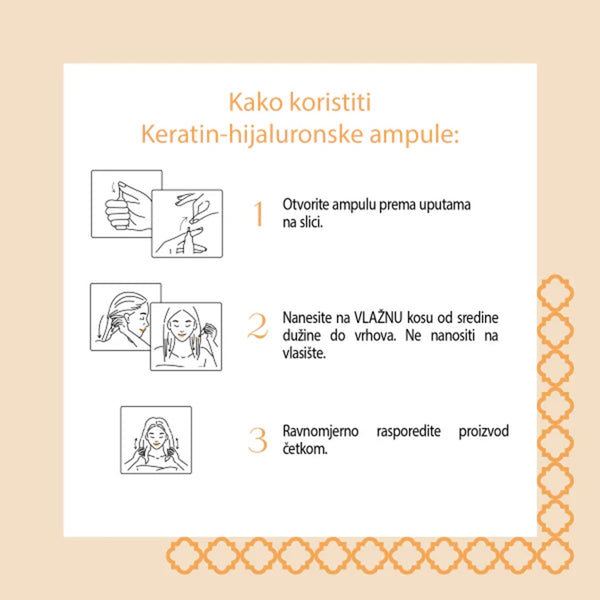 Kako koristiti
Keratin-hijaluronske ampule:

1 Otvorite ampulu prema uputama na slici.

2 Nanesite na VLAŽNU kosu od sredine dužine do vrhova. Ne nanositi na vlasište.

3 Ravnomjerno rasporedite proizvod četkom.